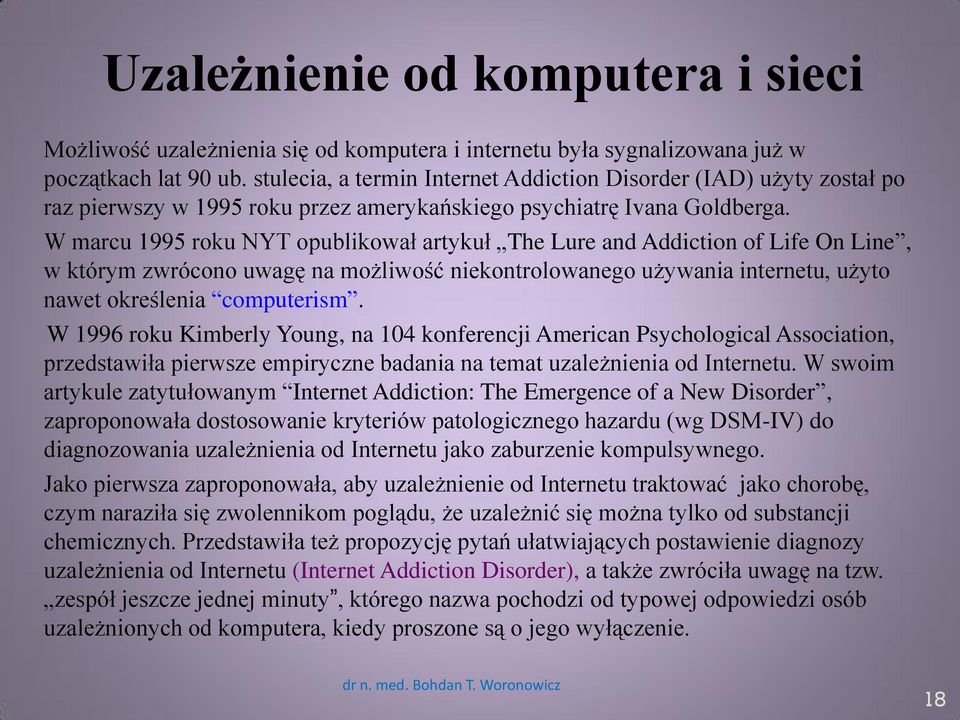 Uzależnienie od komputera i sieci

Możliwość uzależnienia się od komputera i internetu była sygnalizowana już w początkach lat 90 ub. stulecia, a termin Internet Addiction Disorder (IAD) użyty został po raz pierwszy w 1995 roku przez amerykańskiego psychiatrę Ivana Goldberga.

W marcu 1995 roku NYT opublikował artykuł „The Lure and Addiction of Life On Line”, w którym zwrócono uwagę na możliwość niekontrolowanego używania internetu, użyto nawet określenia “computerism”.

W 1996 roku Kimberly Young, na 104 konferencji American Psychological Association, przedstawiła pierwsze empiryczne badania na temat uzależnienia od Internetu. W swoim artykule zatytułowanym “Internet Addiction: The Emergence of a New Disorder”, zaproponowała dostosowanie kryteriów patologicznego hazardu (wg DSM-IV) do diagnozowania uzależnienia od Internetu jako zaburzenie kompulsywnego.

Jako pierwsza zaproponowała, aby uzależnienie od Internetu traktować jako chorobę, czym naraziła się zwolennikom poglądu, że uzależnić się można tylko od substancji chemicznych. Przedstawiła też propozycję pytań ułatwiających postawienie diagnozy uzależnienia od Internetu (Internet Addiction Disorder), a także zwróciła uwagę na tzw. „zespół jeszcze jednej minuty”, którego nazwa pochodzi od typowej odpowiedzi osób uzależnionych od komputera, kiedy proszone są o jego wyłączenie.

dr n. med. Bohdan T. Woronowicz

18